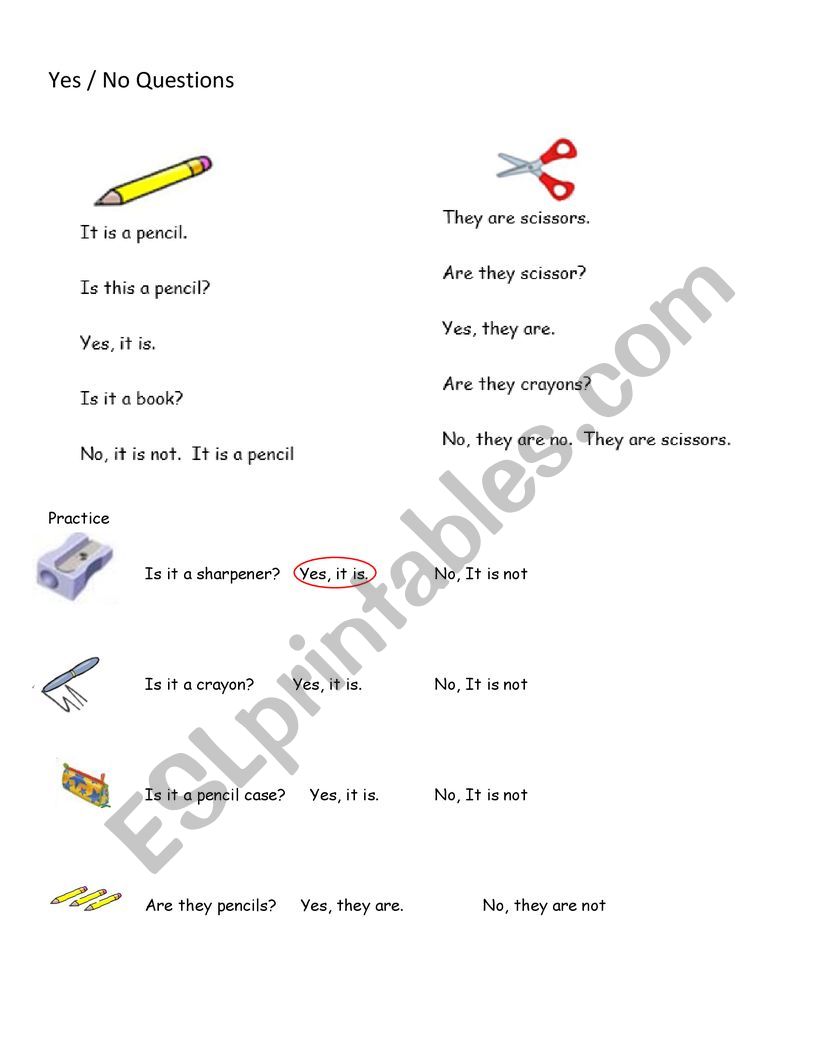 Yes / No Questions

It is a pencil.

Is this a pencil?

Yes, it is.

Is it a book?

No, it is not. It is a pencil

They are scissors.

Are they scissor?

Yes, they are.

Are they crayons?

No, they are no. They are scissors.

Practice

Is it a sharpener? Yes, it is. No, It is not

Is it a crayon? Yes, it is. No, It is not

Is it a pencil case? Yes, it is. No, It is not

Are they pencils? Yes, they are. No, they are not

ESLprintables.com